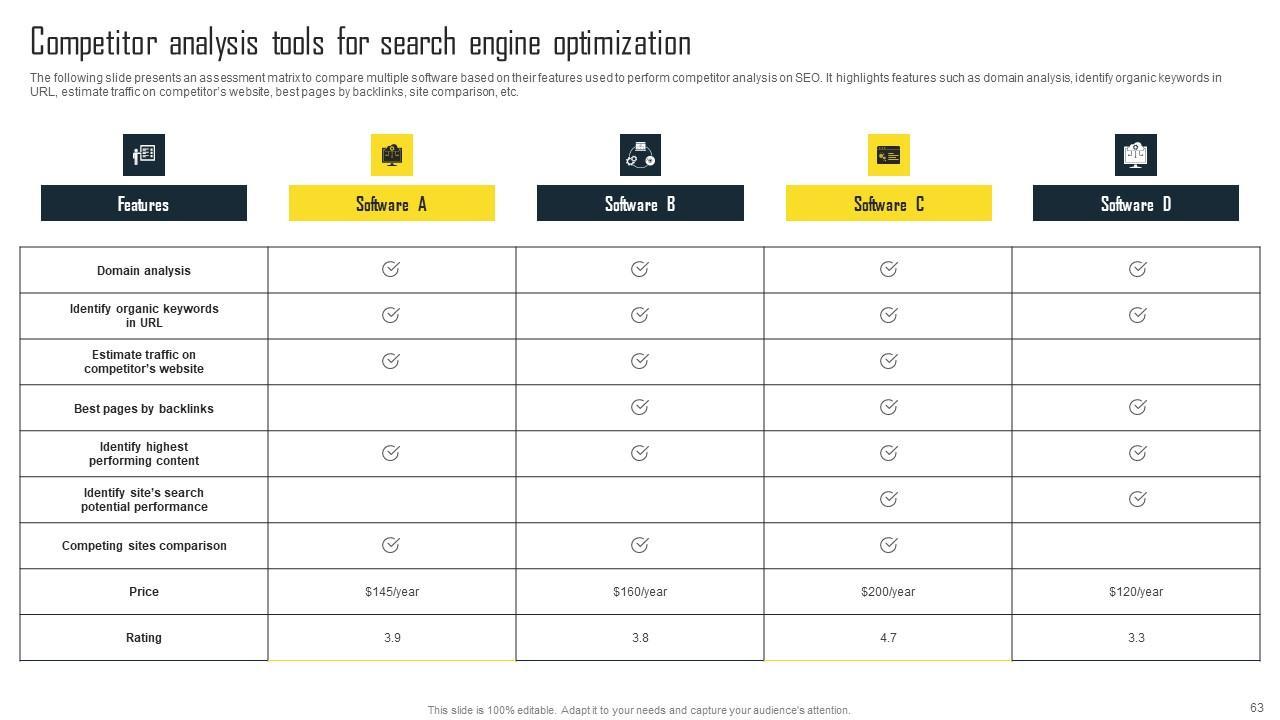 Competitor analysis tools for search engine optimization

The following slide presents an assessment matrix to compare multiple software based on their features used to perform competitor analysis on SEO. It highlights features such as domain analysis, identify organic keywords in URL, estimate traffic on competitor's website, best pages by backlinks, site comparison, etc.

| Features | Software A | Software B | Software C | Software D |
|---|---|---|---|---|
| Domain analysis | ✓ | ✓ | ✓ | ✓ |
| Identify organic keywords in URL | ✓ | ✓ | ✓ | ✓ |
| Estimate traffic on competitor's website | ✓ | ✓ | ✓ | |
| Best pages by backlinks | | ✓ | ✓ | ✓ |
| Identify highest performing content | ✓ | ✓ | ✓ | ✓ |
| Identify site's search potential performance | | | ✓ | ✓ |
| Competing sites comparison | ✓ | ✓ | ✓ | |
| Price | $145/year | $160/year | $200/year | $120/year |
| Rating | 3.9 | 3.8 | 4.7 | 3.3 |

This slide is 100% editable. Adapt it to your needs and capture your audience's attention.

63